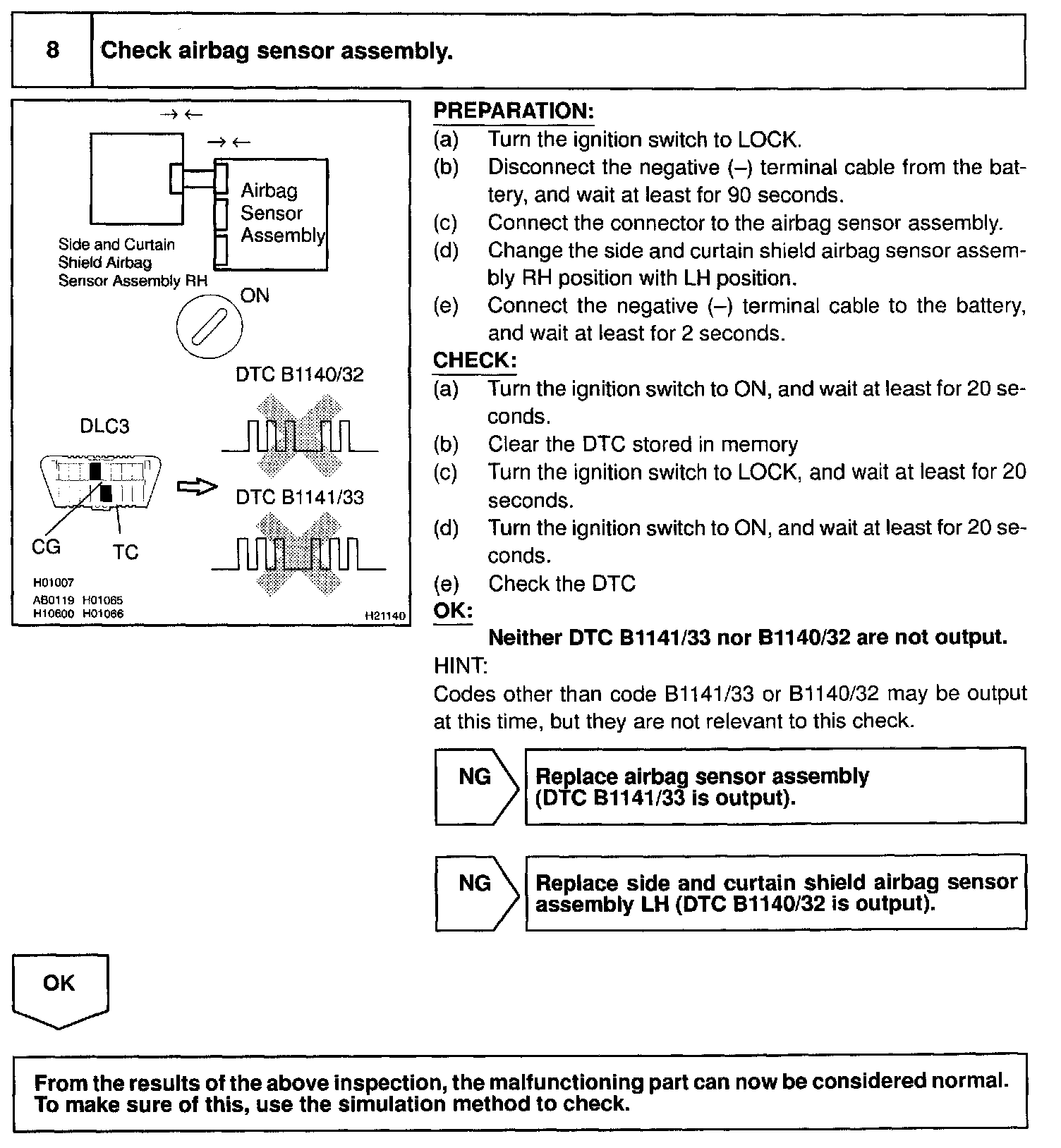 8 Check airbag sensor assembly.

→ ←
→ ←
Airbag Sensor Assembly
Side and Curtain Shield Airbag Sensor Assembly RH
ON
DTC B1140/32
DLC3
DTC B1141/33
CG
TC
H01007
AB0119 H01065
H10600 H01066
H21140

PREPARATION:
(a) Turn the ignition switch to LOCK.
(b) Disconnect the negative (–) terminal cable from the battery, and wait at least for 90 seconds.
(c) Connect the connector to the airbag sensor assembly.
(d) Change the side and curtain shield airbag sensor assembly RH position with LH position.
(e) Connect the negative (–) terminal cable to the battery, and wait at least for 2 seconds.
CHECK:
(a) Turn the ignition switch to ON, and wait at least for 20 seconds.
(b) Clear the DTC stored in memory
(c) Turn the ignition switch to LOCK, and wait at least for 20 seconds.
(d) Turn the ignition switch to ON, and wait at least for 20 seconds.
(e) Check the DTC
OK:
Neither DTC B1141/33 nor B1140/32 are not output.
HINT:
Codes other than code B1141/33 or B1140/32 may be output at this time, but they are not relevant to this check.

NG Replace airbag sensor assembly (DTC B1141/33 is output).

NG Replace side and curtain shield airbag sensor assembly LH (DTC B1140/32 is output).

OK

From the results of the above inspection, the malfunctioning part can now be considered normal. To make sure of this, use the simulation method to check.